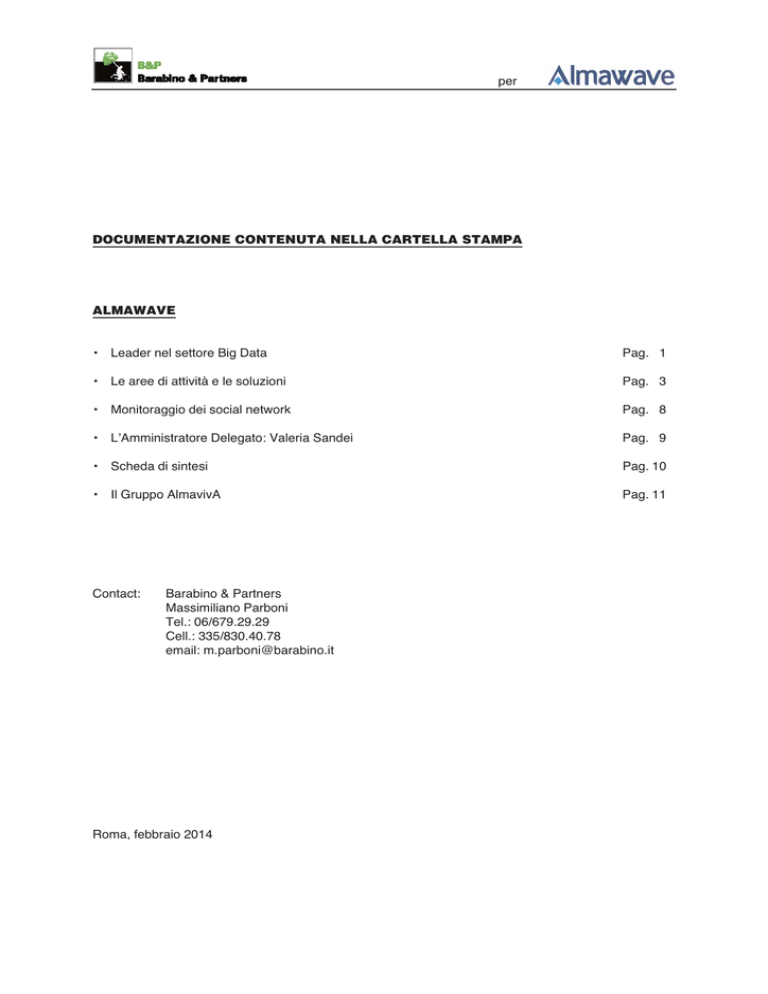 B&P
Barabino & Partners

per Almawave

DOCUMENTAZIONE CONTENUTA NELLA CARTELLA STAMPA

ALMAWAVE

• Leader nel settore Big Data Pag. 1

• Le aree di attività e le soluzioni Pag. 3

• Monitoraggio dei social network Pag. 8

• L'Amministratore Delegato: Valeria Sandei Pag. 9

• Scheda di sintesi Pag. 10

• Il Gruppo AlmavivA Pag. 11

Contact: Barabino & Partners
Massimiliano Parboni
Tel.: 06/679.29.29
Cell.: 335/830.40.78
email: m.parboni@barabino.it

Roma, febbraio 2014